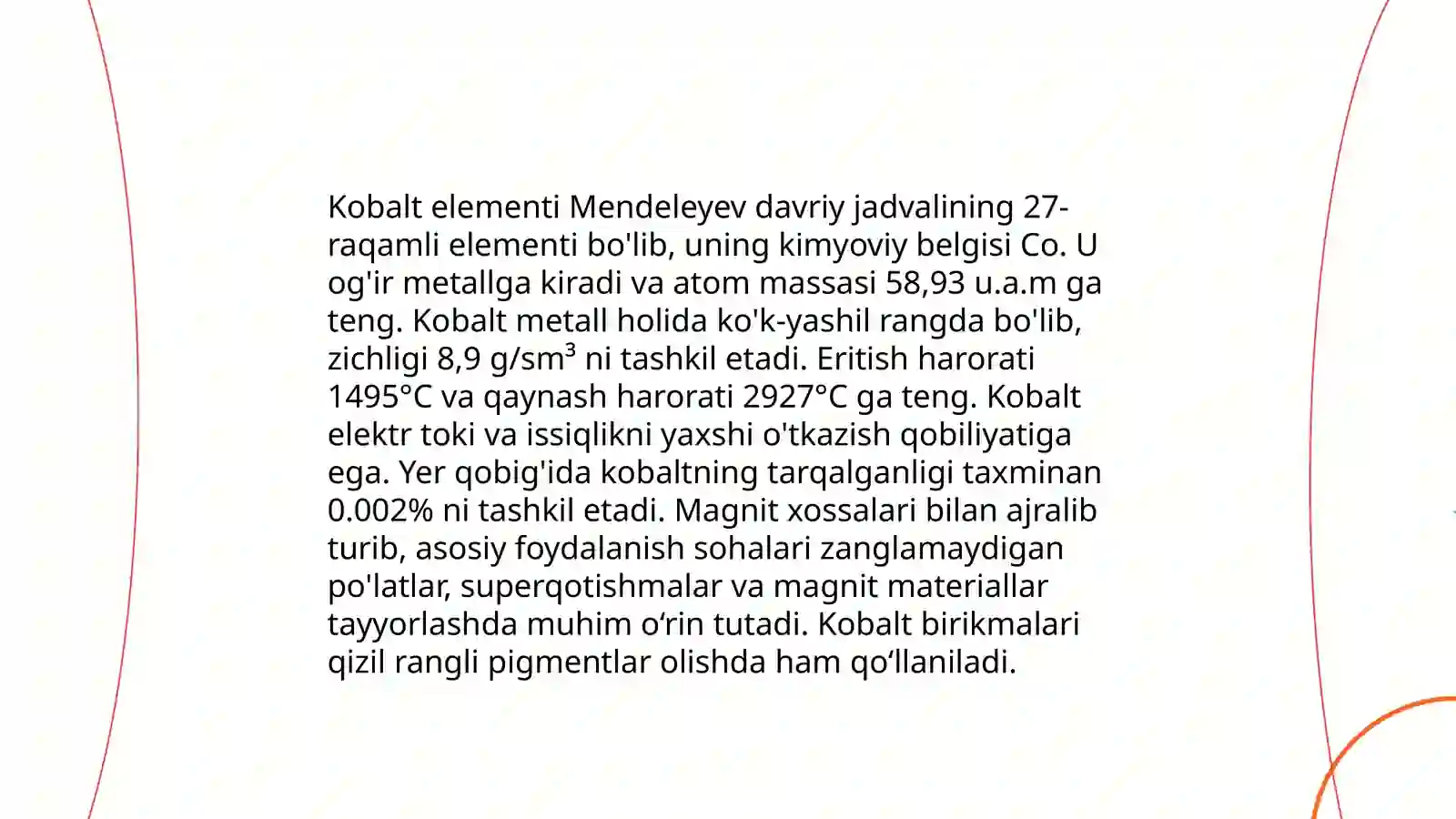 Kobalt elementi Mendeleyev davriy jadvalining 27-raqamli elementi bo'lib, uning kimyoviy belgisi Co. U og'ir metallga kiradi va atom massasi 58,93 u.a.m ga teng. Kobalt metall holida ko'k-yashil rangda bo'lib, zichligi 8,9 g/sm$^3$ ni tashkil etadi. Eritish harorati 1495°C va qaynash harorati 2927°C ga teng. Kobalt elektr toki va issiqlikni yaxshi o'tkazish qobiliyatiga ega. Yer qobig'ida kobaltning tarqalganligi taxminan 0.002% ni tashkil etadi. Magnit xossalari bilan ajralib turib, asosiy foydalanish sohalari zanglamaydigan po'latlar, superqotishmalar va magnit materiallar tayyorlashda muhim o‘rin tutadi. Kobalt birikmalari qizil rangli pigmentlar olishda ham qo‘llaniladi.